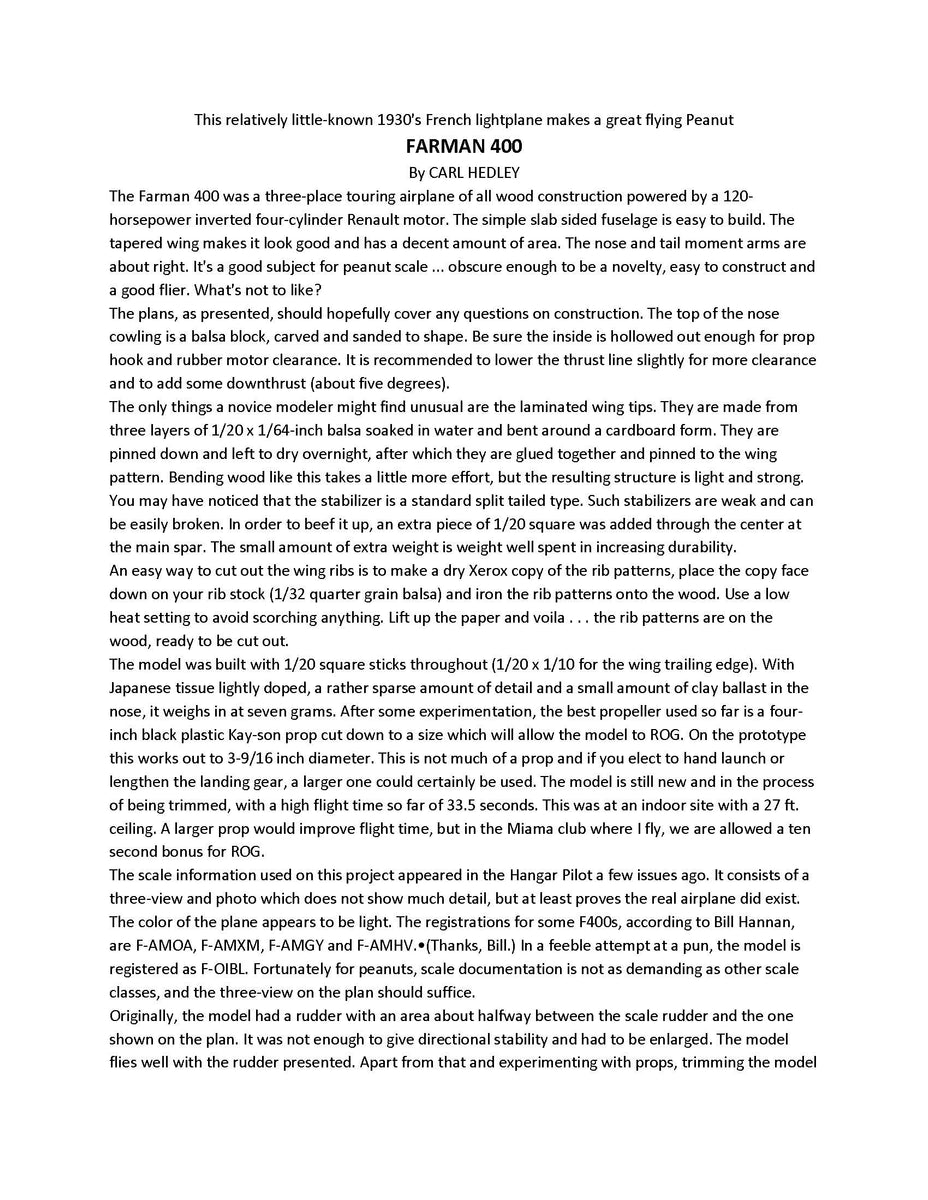 This relatively little-known 1930's French lightplane makes a great flying Peanut

FARMAN 400

By CARL HEDLEY

The Farman 400 was a three-place touring airplane of all wood construction powered by a 120-horsepower inverted four-cylinder Renault motor. The simple slab sided fuselage is easy to build. The tapered wing makes it look good and has a decent amount of area. The nose and tail moment arms are about right. It's a good subject for peanut scale ... obscure enough to be a novelty, easy to construct and a good flier. What's not to like?

The plans, as presented, should hopefully cover any questions on construction. The top of the nose cowling is a balsa block, carved and sanded to shape. Be sure the inside is hollowed out enough for prop hook and rubber motor clearance. It is recommended to lower the thrust line slightly for more clearance and to add some downthrust (about five degrees).

The only things a novice modeler might find unusual are the laminated wing tips. They are made from three layers of 1/20 x 1/64-inch balsa soaked in water and bent around a cardboard form. They are pinned down and left to dry overnight, after which they are glued together and pinned to the wing pattern. Bending wood like this takes a little more effort, but the resulting structure is light and strong. You may have noticed that the stabilizer is a standard split tailed type. Such stabilizers are weak and can be easily broken. In order to beef it up, an extra piece of 1/20 square was added through the center at the main spar. The small amount of extra weight is weight well spent in increasing durability.

An easy way to cut out the wing ribs is to make a dry Xerox copy of the rib patterns, place the copy face down on your rib stock (1/32 quarter grain balsa) and iron the rib patterns onto the wood. Use a low heat setting to avoid scorching anything. Lift up the paper and voila . . . the rib patterns are on the wood, ready to be cut out.

The model was built with 1/20 square sticks throughout (1/20 x 1/10 for the wing trailing edge). With Japanese tissue lightly doped, a rather sparse amount of detail and a small amount of clay ballast in the nose, it weighs in at seven grams. After some experimentation, the best propeller used so far is a four-inch black plastic Kay-son prop cut down to a size which will allow the model to ROG. On the prototype this works out to 3-9/16 inch diameter. This is not much of a prop and if you elect to hand launch or lengthen the landing gear, a larger one could certainly be used. The model is still new and in the process of being trimmed, with a high flight time so far of 33.5 seconds. This was at an indoor site with a 27 ft. ceiling. A larger prop would improve flight time, but in the Miama club where I fly, we are allowed a ten second bonus for ROG.

The scale information used on this project appeared in the Hangar Pilot a few issues ago. It consists of a three-view and photo which does not show much detail, but at least proves the real airplane did exist. The color of the plane appears to be light. The registrations for some F400s, according to Bill Hannan, are F-AMOA, F-AMXM, F-AMGY and F-AMHV.•(Thanks, Bill.) In a feeble attempt at a pun, the model is registered as F-OIBL. Fortunately for peanuts, scale documentation is not as demanding as other scale classes, and the three-view on the plan should suffice.

Originally, the model had a rudder with an area about halfway between the scale rudder and the one shown on the plan. It was not enough to give directional stability and had to be enlarged. The model flies well with the rudder presented. Apart from that and experimenting with props, trimming the model